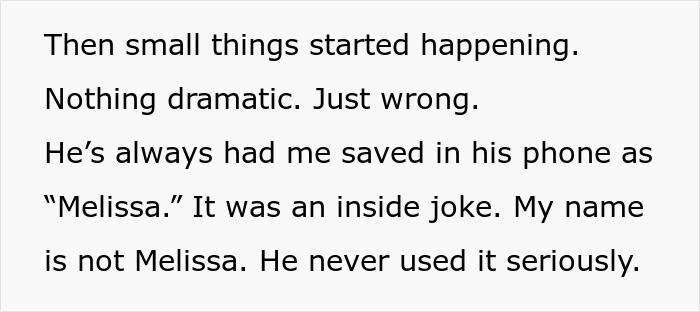 Then small things started happening.
Nothing dramatic. Just wrong.
He’s always had me saved in his phone as “Melissa.” It was an inside joke. My name is not Melissa. He never used it seriously.